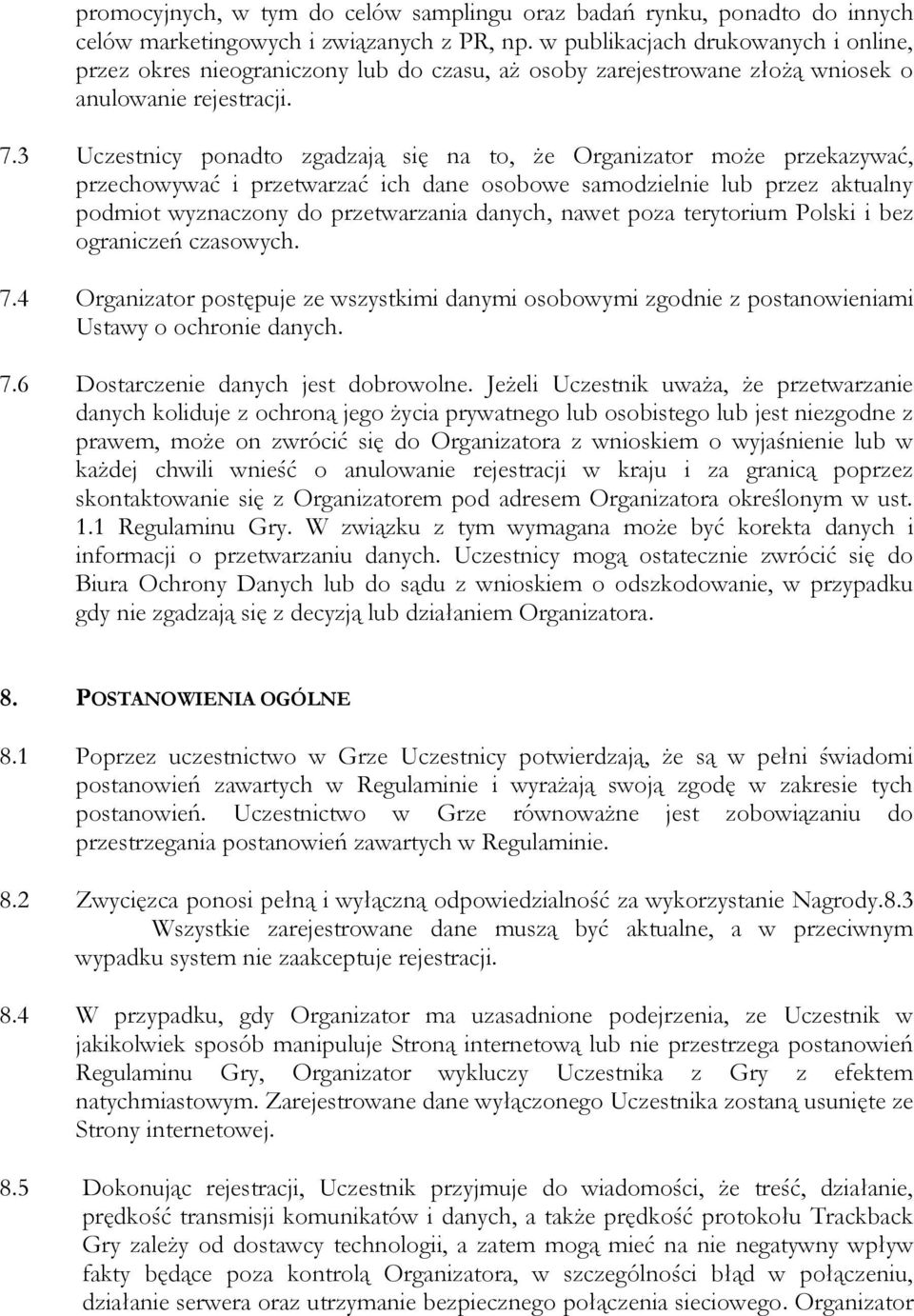 promocyjnych, w tym do celów samplingu oraz badań rynku, ponadto do innych celów marketingowych i związanych z PR, np. w publikacjach drukowanych i online, przez okres nieograniczony lub do czasu, aż osoby zarejestrowane złożą wniosek o anulowanie rejestracji.

7.3 Uczestnicy ponadto zgadzają się na to, że Organizator może przekazywać, przechowywać i przetwarzać ich dane osobowe samodzielnie lub przez aktualny podmiot wyznaczony do przetwarzania danych, nawet poza terytorium Polski i bez ograniczeń czasowych.

7.4 Organizator postępuje ze wszystkimi danymi osobowymi zgodnie z postanowieniami Ustawy o ochronie danych.

7.6 Dostarczenie danych jest dobrowolne. Jeżeli Uczestnik uważa, że przetwarzanie danych koliduje z ochroną jego życia prywatnego lub osobistego lub jest niezgodne z prawem, może on zwrócić się do Organizatora z wnioskiem o wyjaśnienie lub w każdej chwili wnieść o anulowanie rejestracji w kraju i za granicą poprzez skontaktowanie się z Organizatorem pod adresem Organizatora określonym w ust. 1.1 Regulaminu Gry. W związku z tym wymagana może być korekta danych i informacji o przetwarzaniu danych. Uczestnicy mogą ostatecznie zwrócić się do Biura Ochrony Danych lub do sądu z wnioskiem o odszkodowanie, w przypadku gdy nie zgadzają się z decyzją lub działaniem Organizatora.

8. POSTANOWIENIA OGÓLNE

8.1 Poprzez uczestnictwo w Grze Uczestnicy potwierdzają, że są w pełni świadomi postanowień zawartych w Regulaminie i wyrażają swoją zgodę w zakresie tych postanowień. Uczestnictwo w Grze równoważne jest zobowiązaniu do przestrzegania postanowień zawartych w Regulaminie.

8.2 Zwycięzca ponosi pełną i wyłączną odpowiedzialność za wykorzystanie Nagrody.8.3 Wszystkie zarejestrowane dane muszą być aktualne, a w przeciwnym wypadku system nie zaakceptuje rejestracji.

8.4 W przypadku, gdy Organizator ma uzasadnione podejrzenia, ze Uczestnik w jakikolwiek sposób manipuluje Stroną internetową lub nie przestrzega postanowień Regulaminu Gry, Organizator wykluczy Uczestnika z Gry z efektem natychmiastowym. Zarejestrowane dane wyłączonego Uczestnika zostaną usunięte ze Strony internetowej.

8.5 Dokonując rejestracji, Uczestnik przyjmuje do wiadomości, że treść, działanie, prędkość transmisji komunikatów i danych, a także prędkość protokołu Trackback Gry zależy od dostawcy technologii, a zatem mogą mieć na nie negatywny wpływ fakty będące poza kontrolą Organizatora, w szczególności błąd w połączeniu, działanie serwera oraz utrzymanie bezpiecznego połączenia sieciowego. Organizator